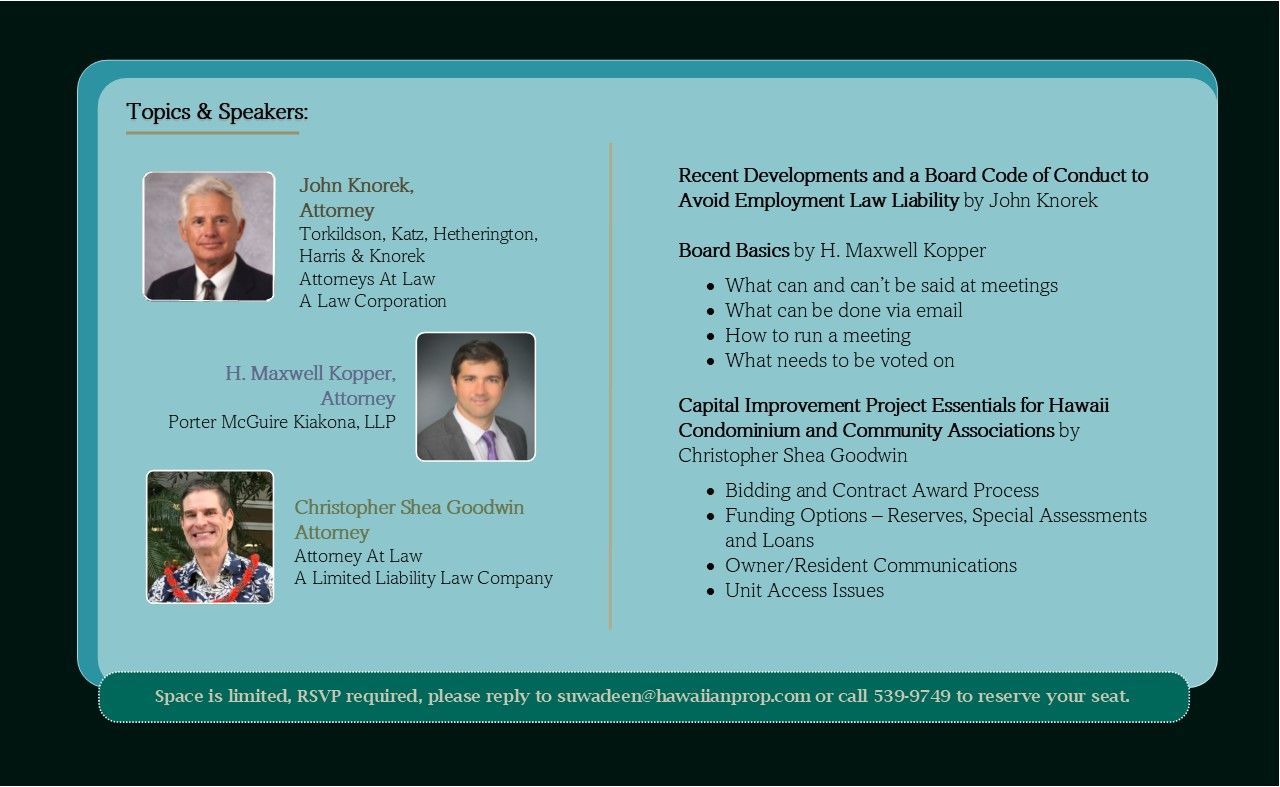 Topics & Speakers:

John Knorek,
Attorney
Torkildson, Katz, Hetherington, Harris & Knorek
Attorneys At Law
A Law Corporation

H. Maxwell Kopper,
Attorney
Porter McGuire Kiakona, LLP

Christopher Shea Goodwin
Attorney
Attorney At Law
A Limited Liability Law Company

Recent Developments and a Board Code of Conduct to Avoid Employment Law Liability by John Knorek

Board Basics by H. Maxwell Kopper

- What can and can't be said at meetings
- What can be done via email
- How to run a meeting
- What needs to be voted on

Capital Improvement Project Essentials for Hawaii Condominium and Community Associations by Christopher Shea Goodwin

- Bidding and Contract Award Process
- Funding Options – Reserves, Special Assessments and Loans
- Owner/Resident Communications
- Unit Access Issues

Space is limited, RSVP required, please reply to suwadeen@hawaiianprop.com or call 539-9749 to reserve your seat.